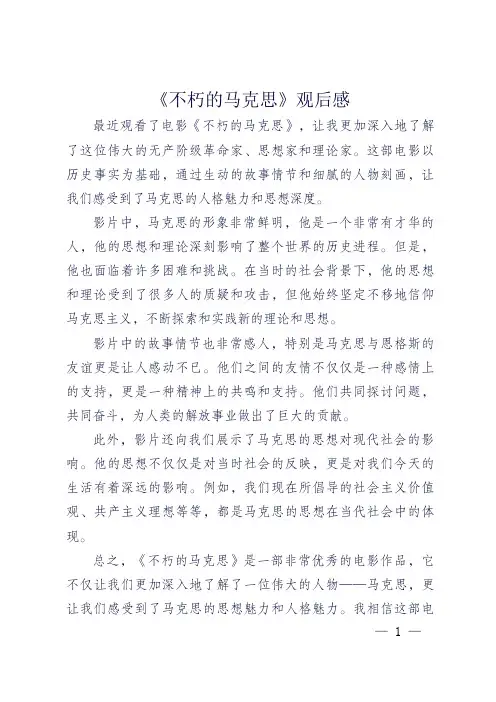 《不朽的马克思》观后感

最近观看了电影《不朽的马克思》，让我更加深入地了解了这位伟大的无产阶级革命家、思想家和理论家。这部电影以历史事实为基础，通过生动的故事情节和细腻的人物刻画，让我们感受到了马克思的人格魅力和思想深度。

影片中，马克思的形象非常鲜明，他是一个非常有才华的人，他的思想和理论深刻影响了整个世界的历史进程。但是，他也面临着许多困难和挑战。在当时的社会背景下，他的思想和理论受到了很多人的质疑和攻击，但他始终坚定不移地信仰马克思主义，不断探索和实践新的理论和思想。

影片中的故事情节也非常感人，特别是马克思与恩格斯的友谊更是让人感动不已。他们之间的友情不仅仅是一种感情上的支持，更是一种精神上的共鸣和支持。他们共同探讨问题，共同奋斗，为人类的解放事业做出了巨大的贡献。

此外，影片还向我们展示了马克思的思想对现代社会的影响。他的思想不仅仅是对当时社会的反映，更是对我们今天的生活有着深远的影响。例如，我们现在所倡导的社会主义价值观、共产主义理想等等，都是马克思的思想在当代社会中的体现。

总之，《不朽的马克思》是一部非常优秀的电影作品，它不仅让我们更加深入地了解了一位伟大的人物——马克思，更让我们感受到了马克思的思想魅力和人格魅力。我相信这部电

— 1 —